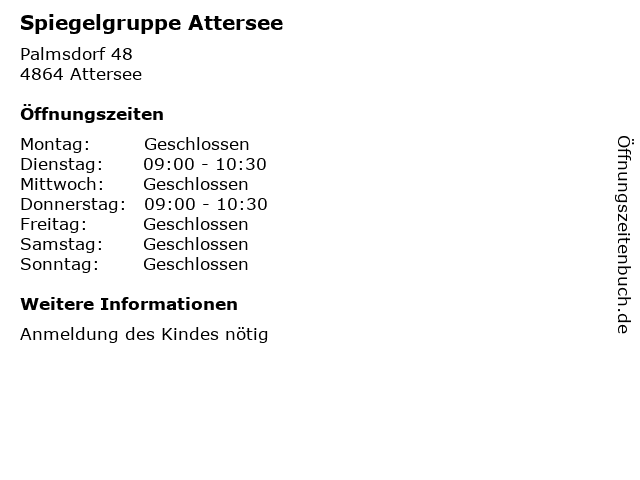 Spiegelgruppe Attersee

Palmsdorf 48
4864 Attersee

Öffnungszeiten

Montag: Geschlossen
Dienstag: 09:00 - 10:30
Mittwoch: Geschlossen
Donnerstag: 09:00 - 10:30
Freitag: Geschlossen
Samstag: Geschlossen
Sonntag: Geschlossen

Weitere Informationen

Anmeldung des Kindes nötig

Öffnungszeitenbuch.de